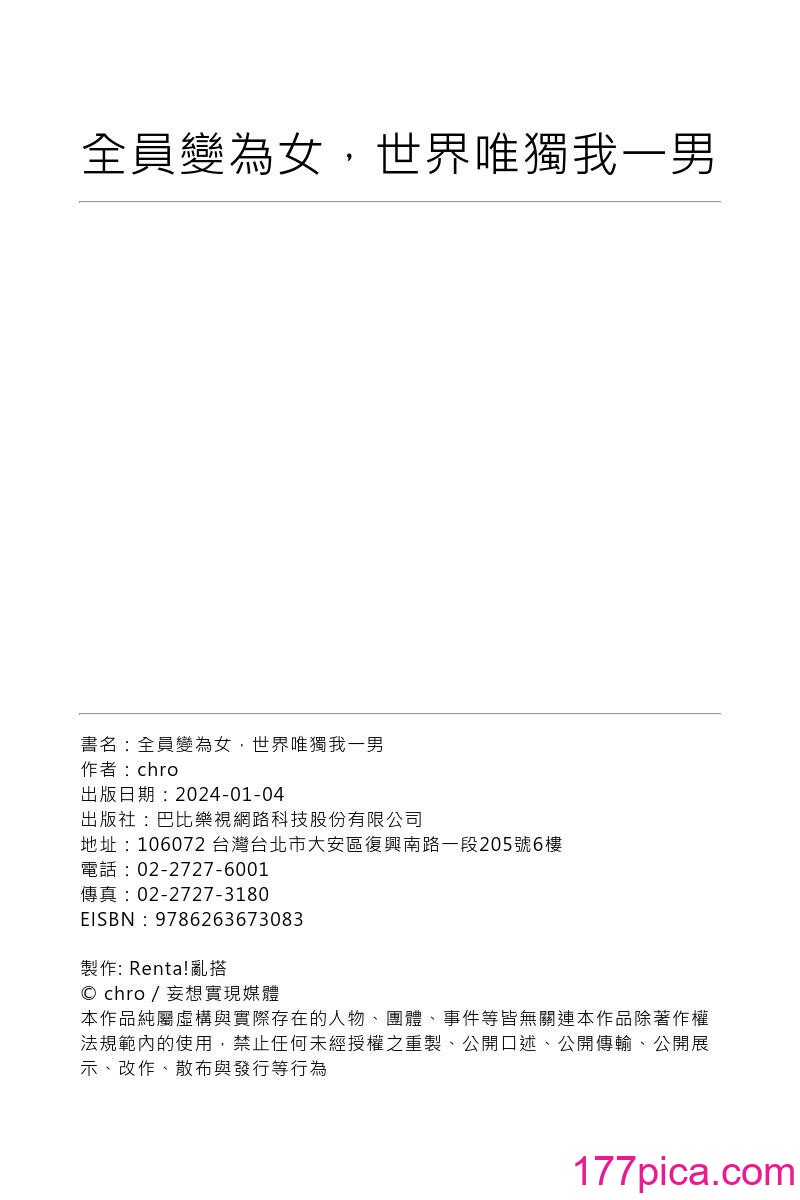 全員變為女，世界唯獨我一男

書名：全員變為女，世界唯獨我一男
作者：chro
出版日期：2024-01-04
出版社：巴比樂視網路科技股份有限公司
地址：106072 台灣台北市大安區復興南路一段205號6樓
電話：02-2727-6001
傳真：02-2727-3180
EISBN：9786263673083

製作: Renta!亂搭
© chro / 妄想實現媒體
本作品純屬虛構與實際存在的人物、團體、事件等皆無關連本作品除著作權法規範內的使用，禁止任何未經授權之重製、公開口述、公開傳輸、公開展示、改作、散布與發行等行為

177pica.com